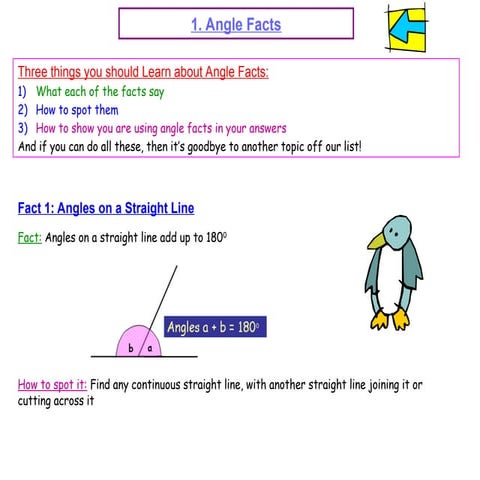 1. Angle Facts

Three things you should Learn about Angle Facts:
1) What each of the facts say
2) How to spot them
3) How to show you are using angle facts in your answers
And if you can do all these, then it's goodbye to another topic off our list!

Fact 1: Angles on a Straight Line

Fact: Angles on a straight line add up to $180^0$

b a

Angles a + b = $180^0$

How to spot it: Find any continuous straight line, with another straight line joining it or cutting across it